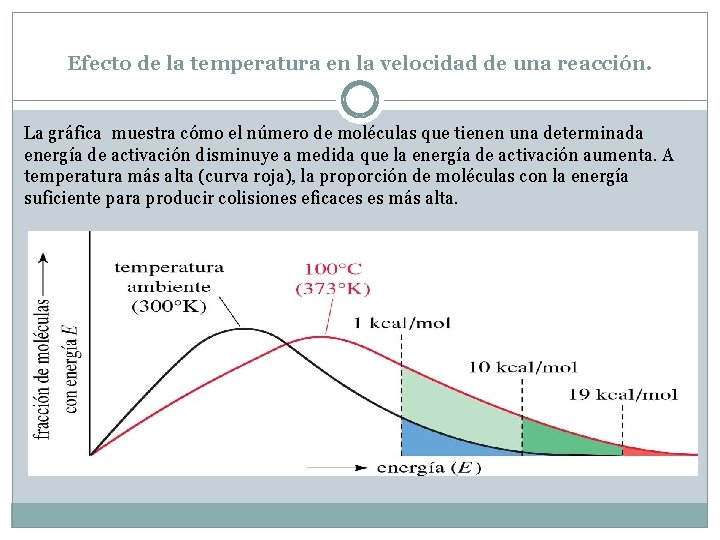 Efecto de la temperatura en la velocidad de una reacción.

La gráfica muestra cómo el número de moléculas que tienen una determinada energía de activación disminuye a medida que la energía de activación aumenta. A temperatura más alta (curva roja), la proporción de moléculas con la energía suficiente para producir colisiones eficaces es más alta.

fracción de moléculas con energía $E$

temperatura ambiente (300°K)

100°C (373°K)

1 kcal/mol

10 kcal/mol

19 kcal/mol

energía ($E$)